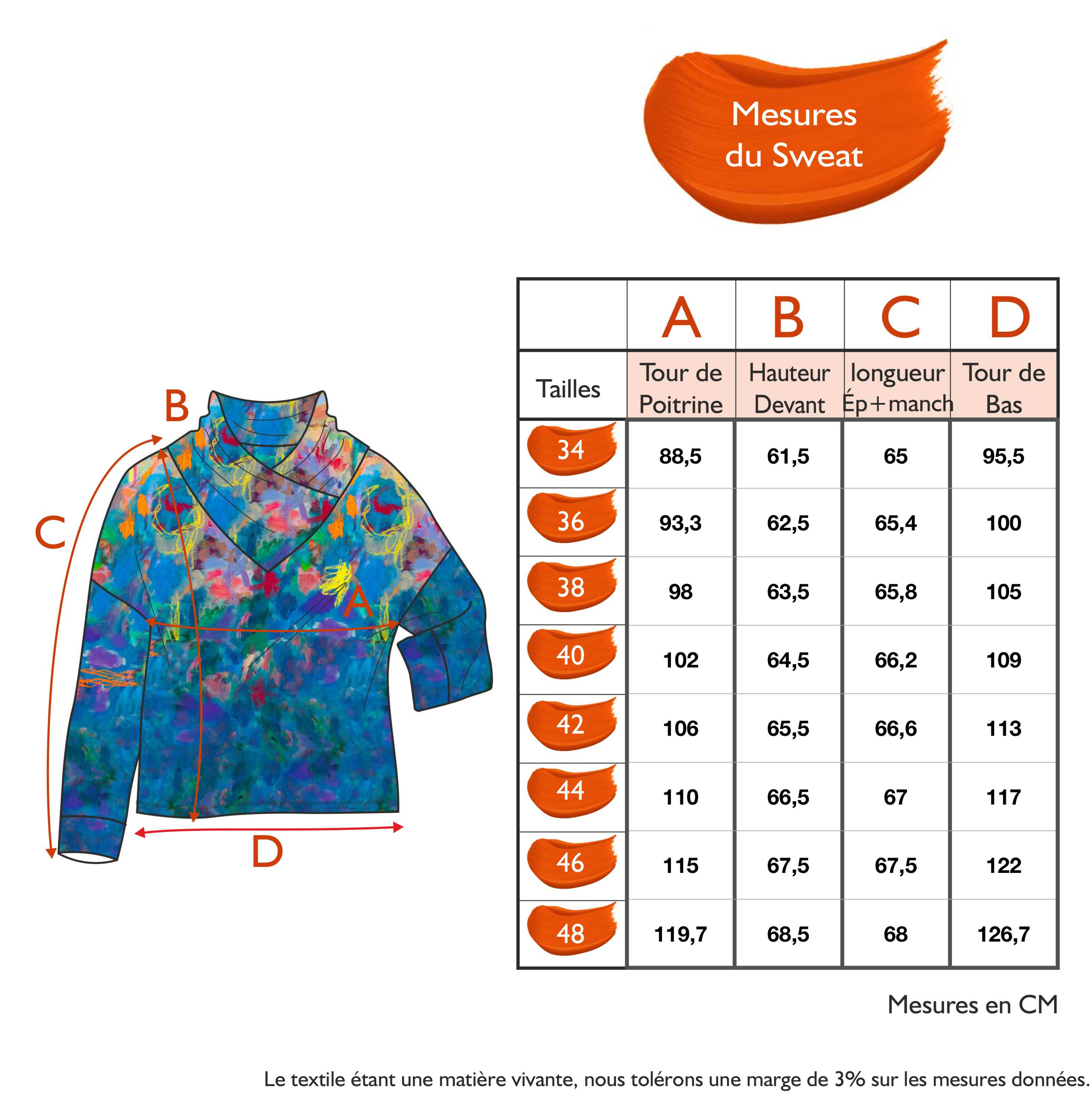 Mesures du Sweat

B

C

A

D

|  | A | B | C | D |
|---|---|---|---|---|
| Tailles | Tour de Poitrine | Hauteur Devant | longueur Ép+manch | Tour de Bas |
| 34 | 88,5 | 61,5 | 65 | 95,5 |
| 36 | 93,3 | 62,5 | 65,4 | 100 |
| 38 | 98 | 63,5 | 65,8 | 105 |
| 40 | 102 | 64,5 | 66,2 | 109 |
| 42 | 106 | 65,5 | 66,6 | 113 |
| 44 | 110 | 66,5 | 67 | 117 |
| 46 | 115 | 67,5 | 67,5 | 122 |
| 48 | 119,7 | 68,5 | 68 | 126,7 |

Mesures en CM

Le textile étant une matière vivante, nous tolérons une marge de 3% sur les mesures données.